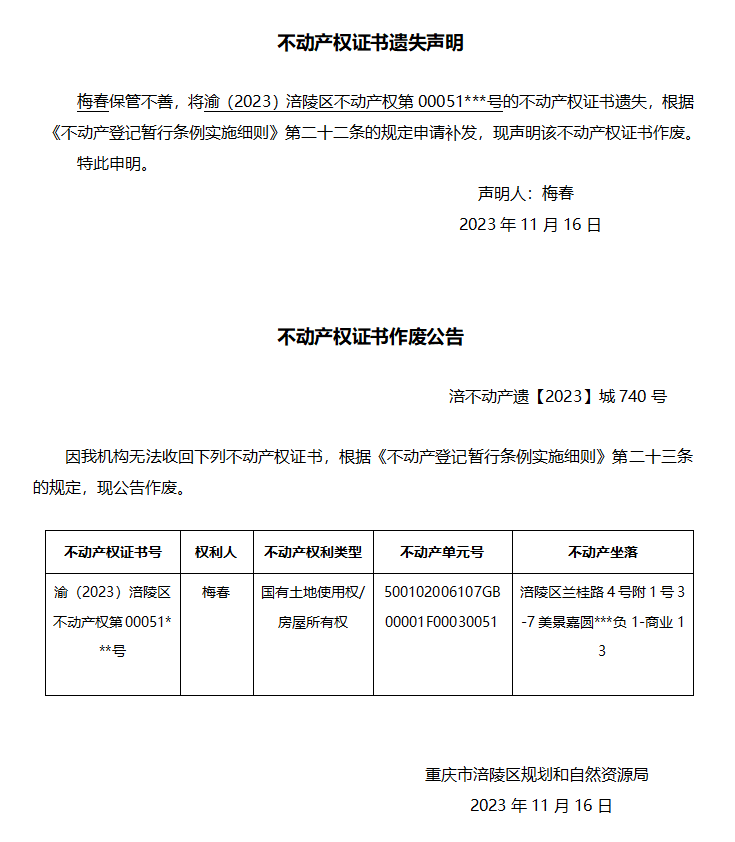 不动产权证书遗失声明

梅春保管不善，将渝（2023）涪陵区不动产权第 00051***号的不动产权证书遗失，根据《不动产登记暂行条例实施细则》第二十二条的规定申请补发，现声明该不动产权证书作废。

特此申明。

声明人：梅春

2023 年 11 月 16 日

不动产权证书作废公告

涪不动产遗【2023】城 740 号

因我机构无法收回下列不动产权证书，根据《不动产登记暂行条例实施细则》第二十三条的规定，现公告作废。

| 不动产权证书号 | 权利人 | 不动产权利类型 | 不动产单元号 | 不动产坐落 |
|---|---|---|---|---|
| 渝（2023）涪陵区不动产权第 00051***号 | 梅春 | 国有土地使用权/房屋所有权 | 500102006107GB00001F00030051 | 涪陵区兰桂路 4 号附 1 号 3-7 美景嘉园***负 1-商业 13 |

重庆市涪陵区规划和自然资源局

2023 年 11 月 16 日